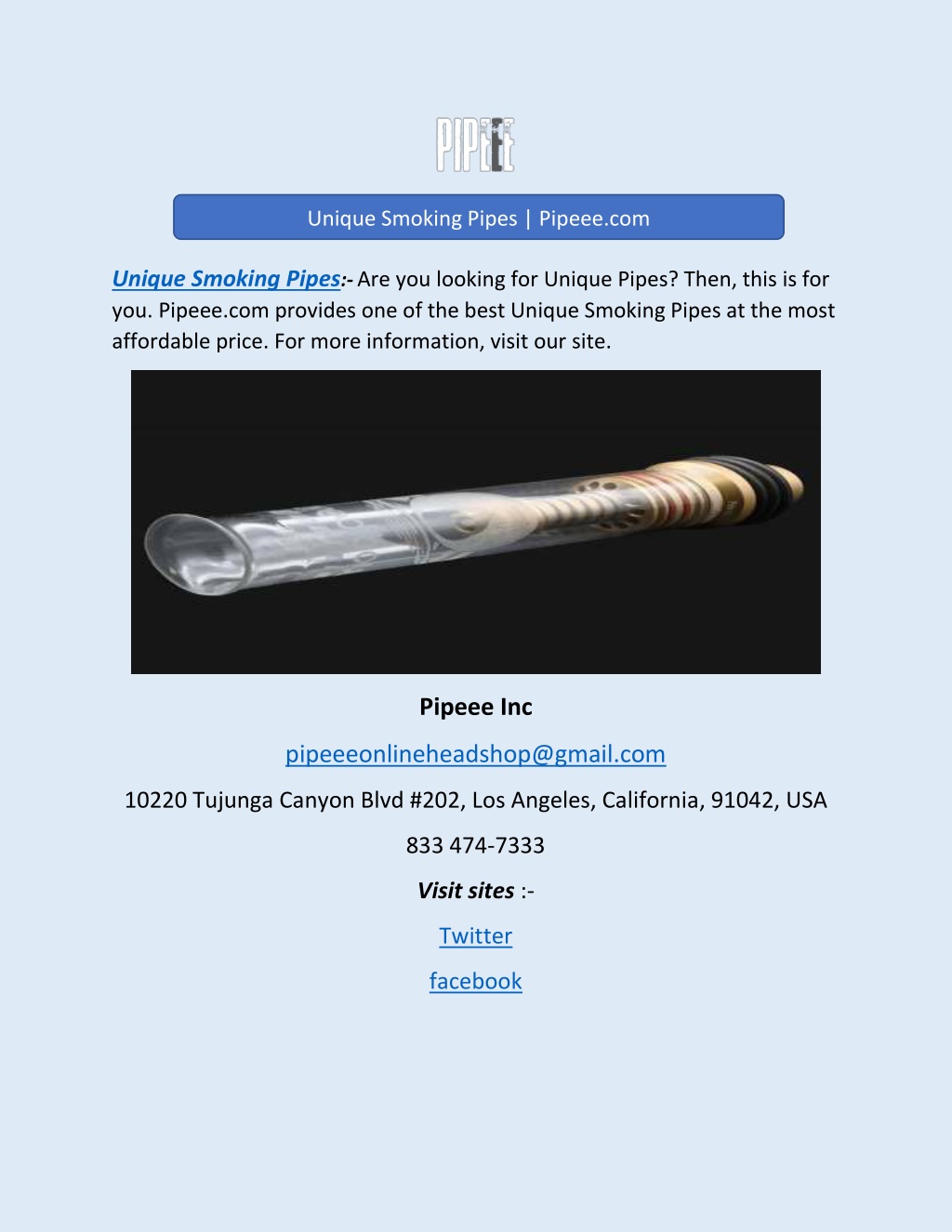 PIPEEE

Unique Smoking Pipes | Pipeee.com

Unique Smoking Pipes:- Are you looking for Unique Pipes? Then, this is for you. Pipeee.com provides one of the best Unique Smoking Pipes at the most affordable price. For more information, visit our site.

Pipeee Inc

pipeeeonlineheadshop@gmail.com

10220 Tujunga Canyon Blvd #202, Los Angeles, California, 91042, USA

833 474-7333

Visit sites :-

Twitter

facebook